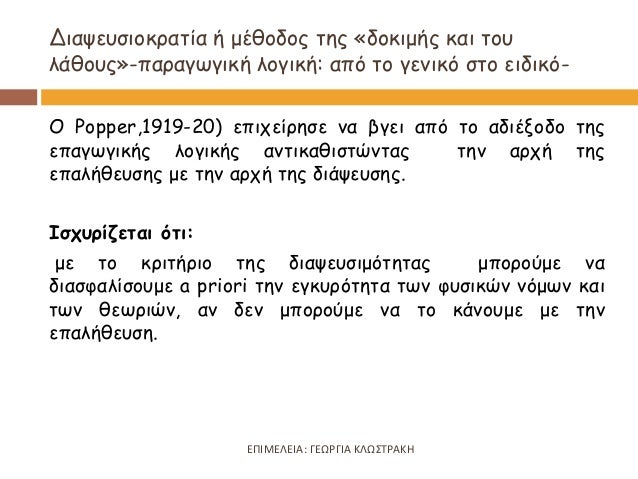 Διαψευσιοκρατία ή μέθοδος της «δοκιμής και του λάθους»-παραγωγική λογική: από το γενικό στο ειδικό-

Ο Popper,1919-20) επιχείρησε να βγει από το αδιέξοδο της επαγωγικής λογικής αντικαθιστώντας την αρχή της επαλήθευσης με την αρχή της διάψευσης.

Ισχυρίζεται ότι:

με το κριτήριο της διαψευσιμότητας μπορούμε να διασφαλίσουμε a priori την εγκυρότητα των φυσικών νόμων και των θεωριών, αν δεν μπορούμε να το κάνουμε με την επαλήθευση.

ΕΠΙΜΕΛΕΙΑ: ΓΕΩΡΓΙΑ ΚΛΩΣΤΡΑΚΗ